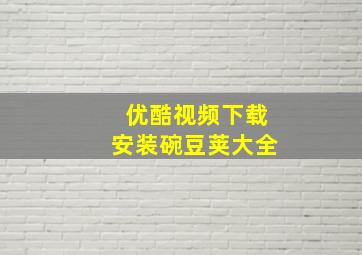 优酷视频下载
安装碗豆荚大全